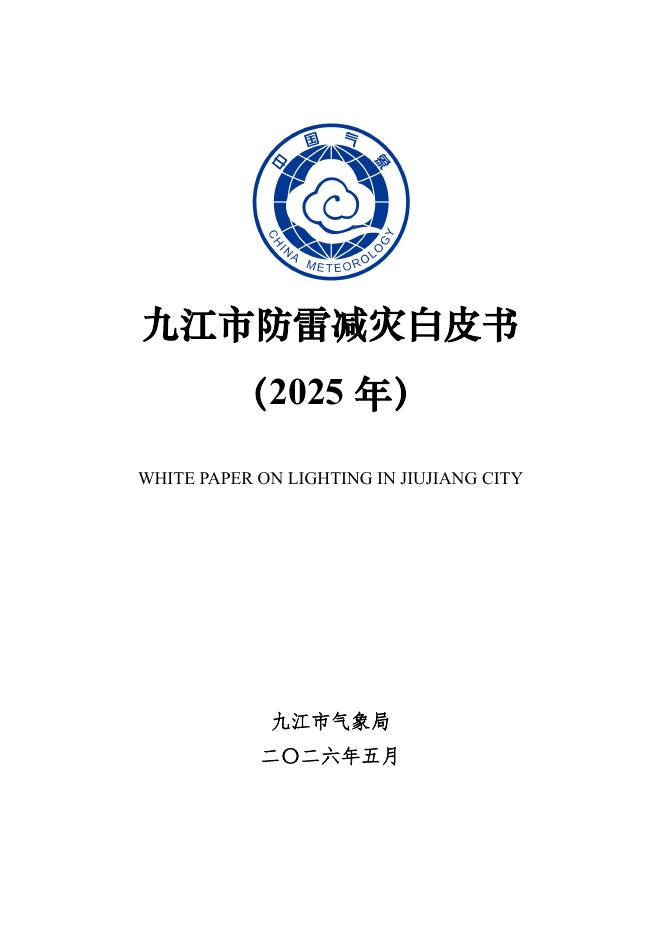 中国气象

CHINA METEOROLOGY

九江市防雷减灾白皮书

(2025 年)

WHITE PAPER ON LIGHTING IN JIUJIANG CITY

九江市气象局

二〇二六年五月